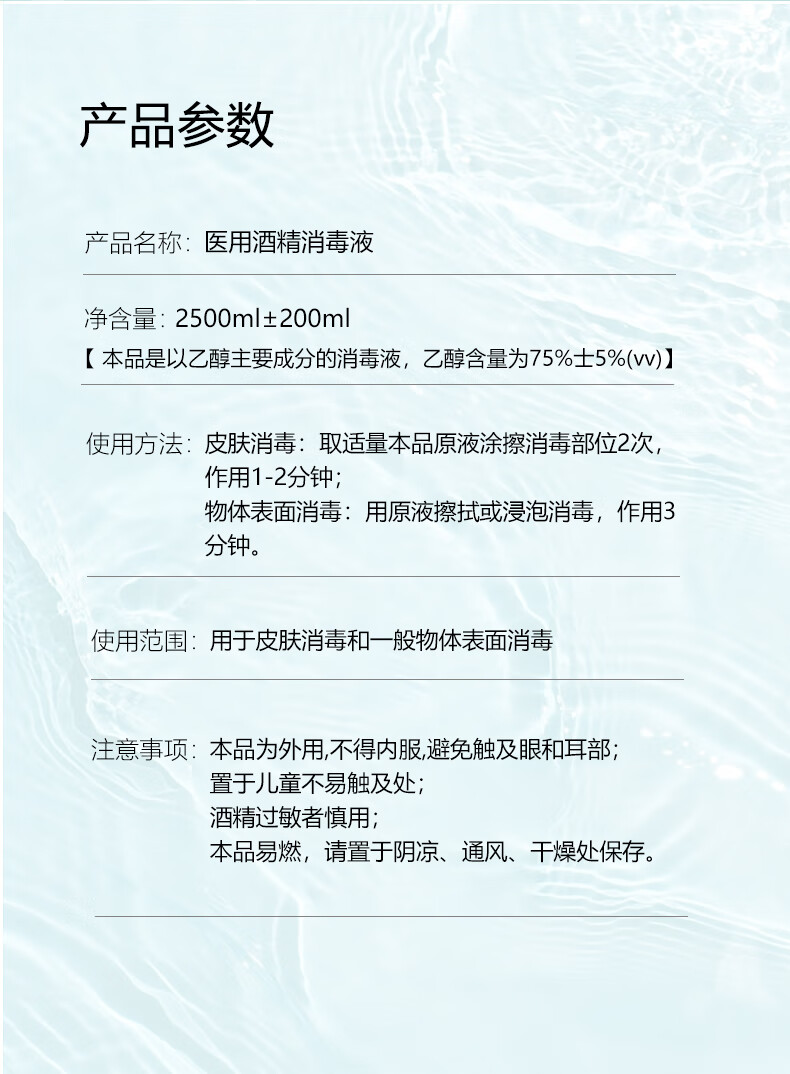 产品参数

产品名称：医用酒精消毒液

净含量：2500ml±200ml
【 本品是以乙醇主要成分的消毒液，乙醇含量为75%士5%(vv)】

使用方法：皮肤消毒：取适量本品原液涂擦消毒部位2次，作用1-2分钟；
物体表面消毒：用原液擦拭或浸泡消毒，作用3分钟。

使用范围：用于皮肤消毒和一般物体表面消毒

注意事项：本品为外用,不得内服,避免触及眼和耳部；
置于儿童不易触及处；
酒精过敏者慎用；
本品易燃，请置于阴凉、通风、干燥处保存。